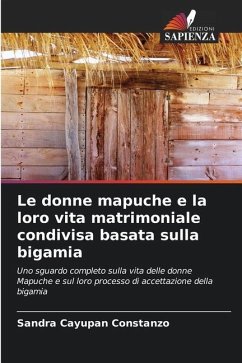 EDIZIONI
SAPIENZA

Le donne mapuche e la loro vita matrimoniale condivisa basata sulla bigamia

Uno sguardo completo sulla vita delle donne Mapuche e sul loro processo di accettazione della bigamia

Sandra Cayupan Constanzo